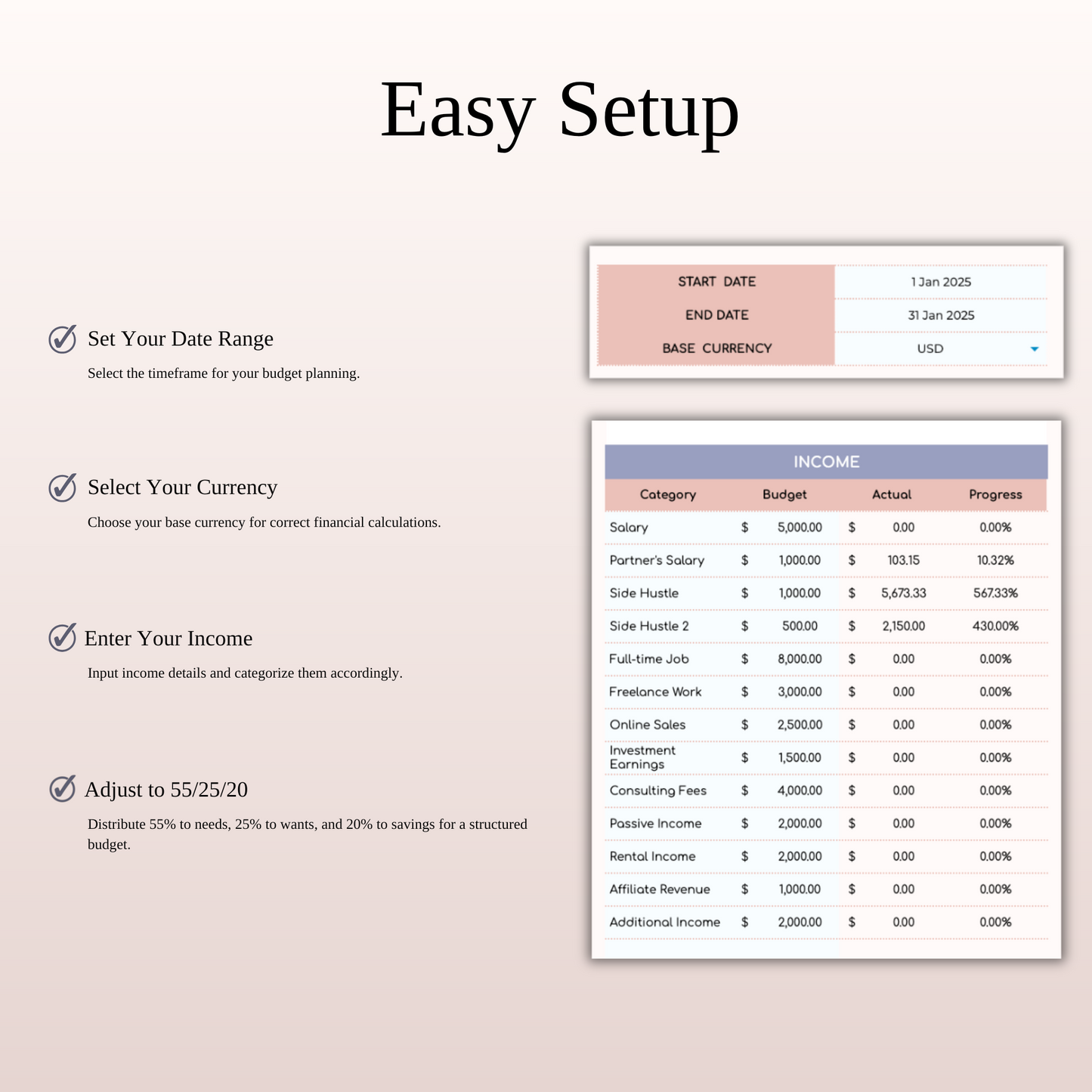 Easy Setup

Set Your Date Range

Select the timeframe for your budget planning.

Select Your Currency

Choose your base currency for correct financial calculations.

Enter Your Income

Input income details and categorize them accordingly.

Adjust to 55/25/20

Distribute 55% to needs, 25% to wants, and 20% to savings for a structured budget.

| START DATE | 1 Jan 2025 |
|---|---|
| END DATE | 31 Jan 2025 |
| BASE CURRENCY | USD |

INCOME

| Category | Budget | Actual | Progress |
|---|---|---|---|
| Salary | \$ 5,000.00 | \$ 0.00 | 0.00% |
| Partner's Salary | \$ 1,000.00 | \$ 103.15 | 10.32% |
| Side Hustle | \$ 1,000.00 | \$ 5,673.33 | 567.33% |
| Side Hustle 2 | \$ 500.00 | \$ 2,150.00 | 430.00% |
| Full-time Job | \$ 8,000.00 | \$ 0.00 | 0.00% |
| Freelance Work | \$ 3,000.00 | \$ 0.00 | 0.00% |
| Online Sales | \$ 2,500.00 | \$ 0.00 | 0.00% |
| Investment Earnings | \$ 1,500.00 | \$ 0.00 | 0.00% |
| Consulting Fees | \$ 4,000.00 | \$ 0.00 | 0.00% |
| Passive Income | \$ 2,000.00 | \$ 0.00 | 0.00% |
| Rental Income | \$ 2,000.00 | \$ 0.00 | 0.00% |
| Affiliate Revenue | \$ 1,000.00 | \$ 0.00 | 0.00% |
| Additional Income | \$ 2,000.00 | \$ 0.00 | 0.00% |